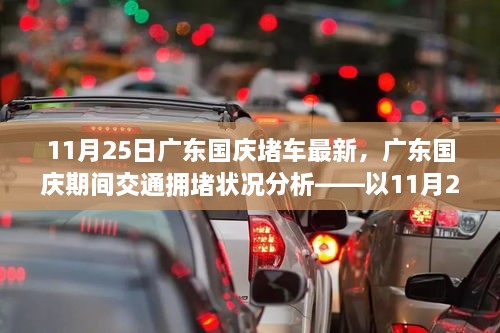 11月25日广东国庆堵车最新，广东国庆期间交通拥堵状况分析——以11月2